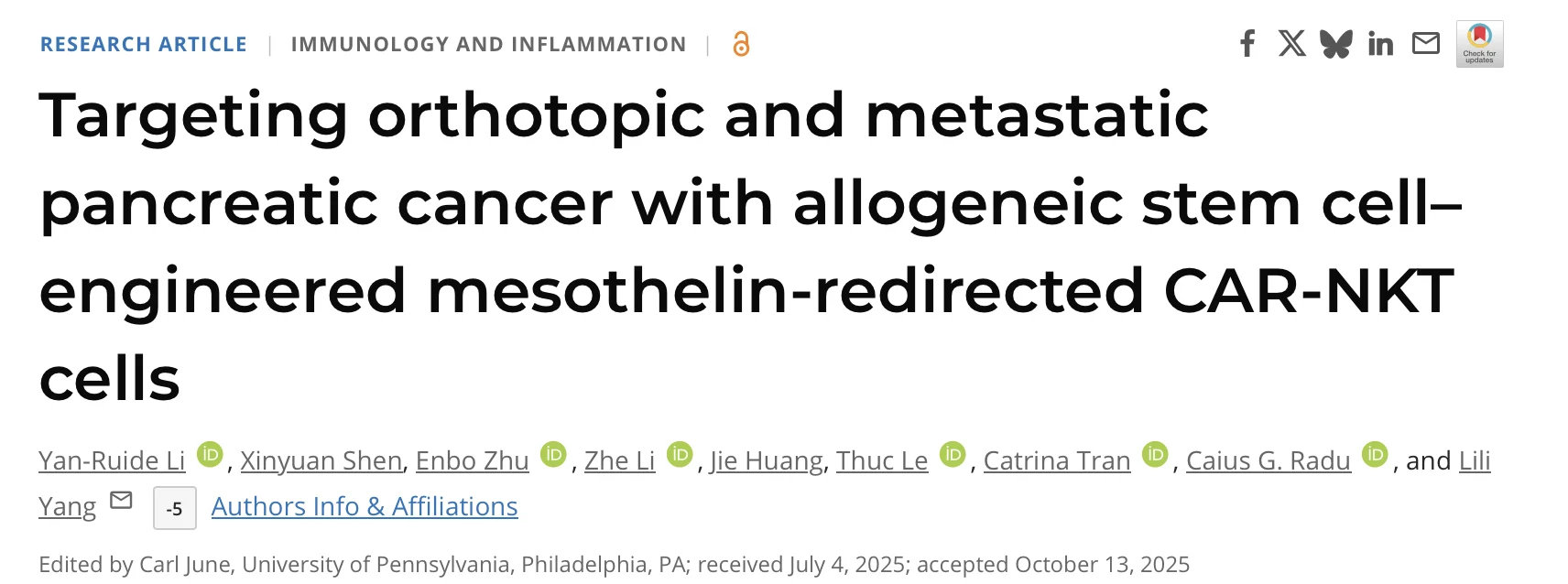 RESEARCH ARTICLE | IMMUNOLOGY AND INFLAMMATION |

Check for updates

Targeting orthotopic and metastatic pancreatic cancer with allogeneic stem cell–engineered mesothelin-redirected CAR-NKT cells

Yan-Ruide Li iD, Xinyuan Shen, Enbo Zhu iD, Zhe Li iD, Jie Huang, Thuc Le iD, Catrina Tran iD, Caius G. Radu iD, and Lili Yang -5 Authors Info & Affiliations

Edited by Carl June, University of Pennsylvania, Philadelphia, PA; received July 4, 2025; accepted October 13, 2025